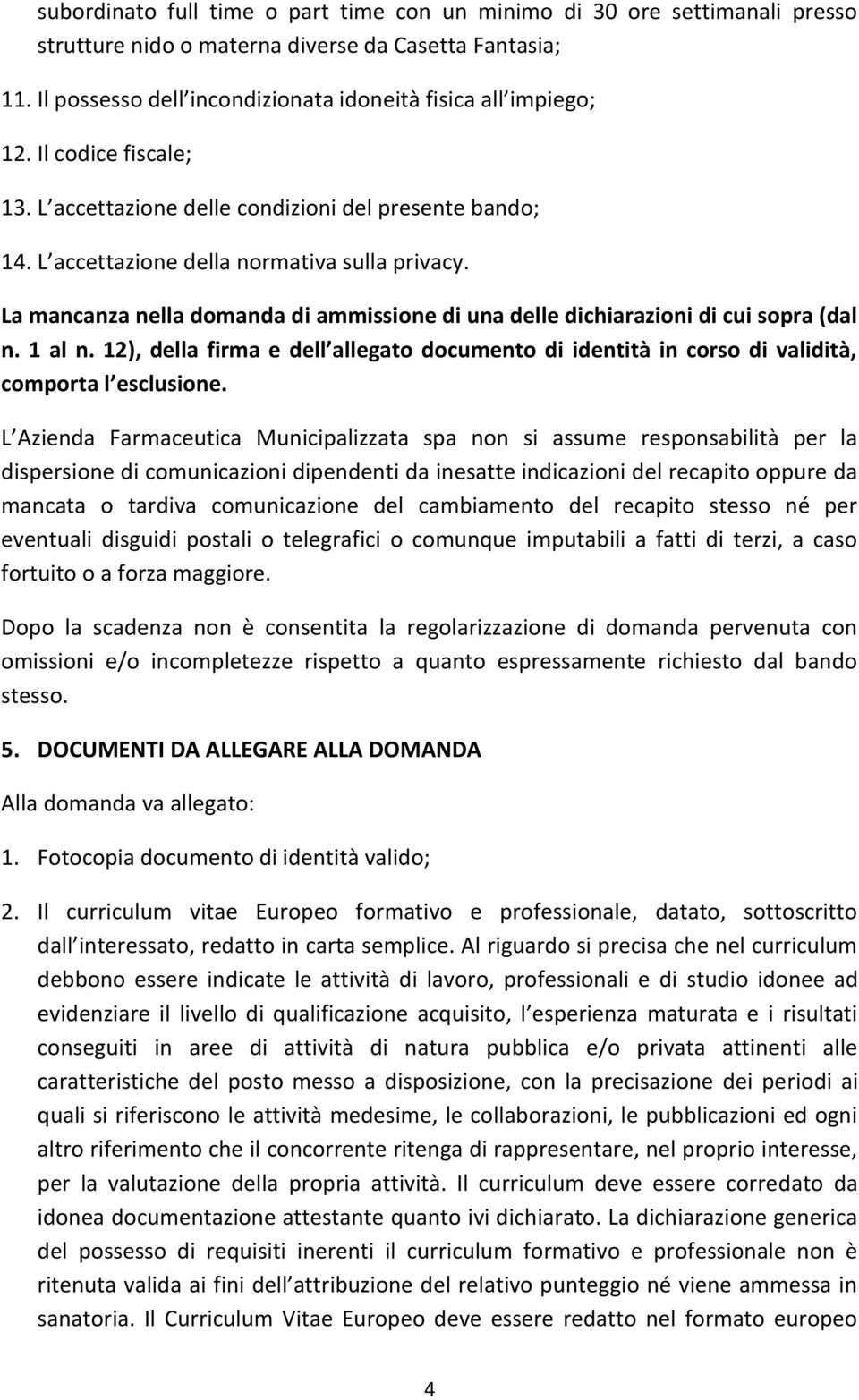 subordinato full time o part time con un minimo di 30 ore settimanali presso strutture nido o materna diverse da Casetta Fantasia;

11. Il possesso dell incondizionata idoneità fisica all impiego;

12. Il codice fiscale;

13. L accettazione delle condizioni del presente bando;

14. L accettazione della normativa sulla privacy.

La mancanza nella domanda di ammissione di una delle dichiarazioni di cui sopra (dal n. 1 al n. 12), della firma e dell allegato documento di identità in corso di validità, comporta l esclusione.

L Azienda Farmaceutica Municipalizzata spa non si assume responsabilità per la dispersione di comunicazioni dipendenti da inesatte indicazioni del recapito oppure da mancata o tardiva comunicazione del cambiamento del recapito stesso né per eventuali disguidi postali o telegrafici o comunque imputabili a fatti di terzi, a caso fortuito o a forza maggiore.

Dopo la scadenza non è consentita la regolarizzazione di domanda pervenuta con omissioni e/o incompletezze rispetto a quanto espressamente richiesto dal bando stesso.

5. DOCUMENTI DA ALLEGARE ALLA DOMANDA

Alla domanda va allegato:

1. Fotocopia documento di identità valido;

2. Il curriculum vitae Europeo formativo e professionale, datato, sottoscritto dall interessato, redatto in carta semplice. Al riguardo si precisa che nel curriculum debbono essere indicate le attività di lavoro, professionali e di studio idonee ad evidenziare il livello di qualificazione acquisito, l esperienza maturata e i risultati conseguiti in aree di attività di natura pubblica e/o privata attinenti alle caratteristiche del posto messo a disposizione, con la precisazione dei periodi ai quali si riferiscono le attività medesime, le collaborazioni, le pubblicazioni ed ogni altro riferimento che il concorrente ritenga di rappresentare, nel proprio interesse, per la valutazione della propria attività. Il curriculum deve essere corredato da idonea documentazione attestante quanto ivi dichiarato. La dichiarazione generica del possesso di requisiti inerenti il curriculum formativo e professionale non è ritenuta valida ai fini dell attribuzione del relativo punteggio né viene ammessa in sanatoria. Il Curriculum Vitae Europeo deve essere redatto nel formato europeo

4